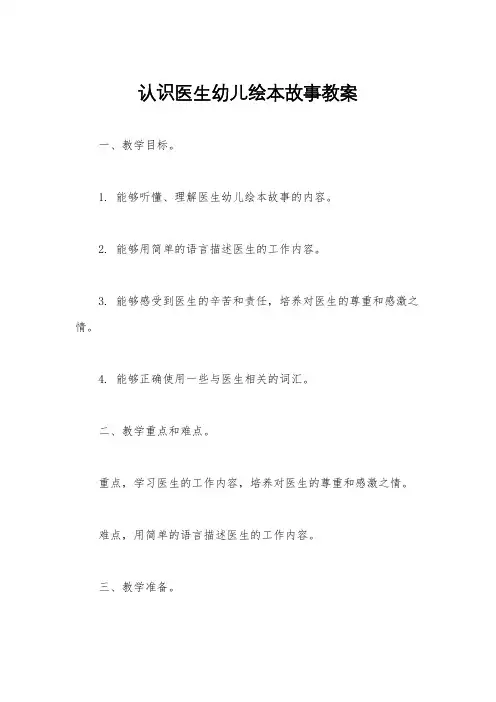 认识医生幼儿绘本故事教案

一、教学目标。

1. 能够听懂、理解医生幼儿绘本故事的内容。

2. 能够用简单的语言描述医生的工作内容。

3. 能够感受到医生的辛苦和责任，培养对医生的尊重和感激之情。

4. 能够正确使用一些与医生相关的词汇。

二、教学重点和难点。

重点，学习医生的工作内容，培养对医生的尊重和感激之情。

难点，用简单的语言描述医生的工作内容。

三、教学准备。